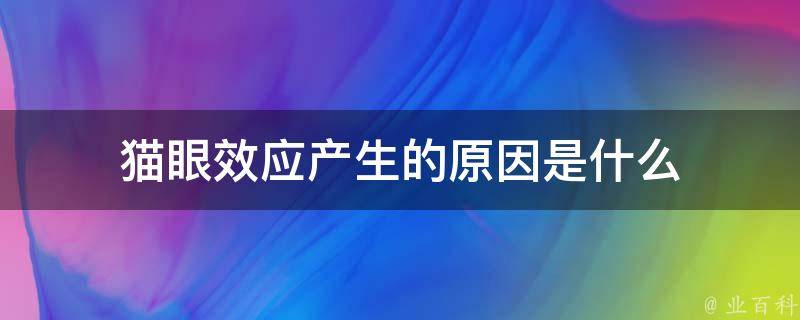 猫眼效应产生的原因是什么

@ 业百科